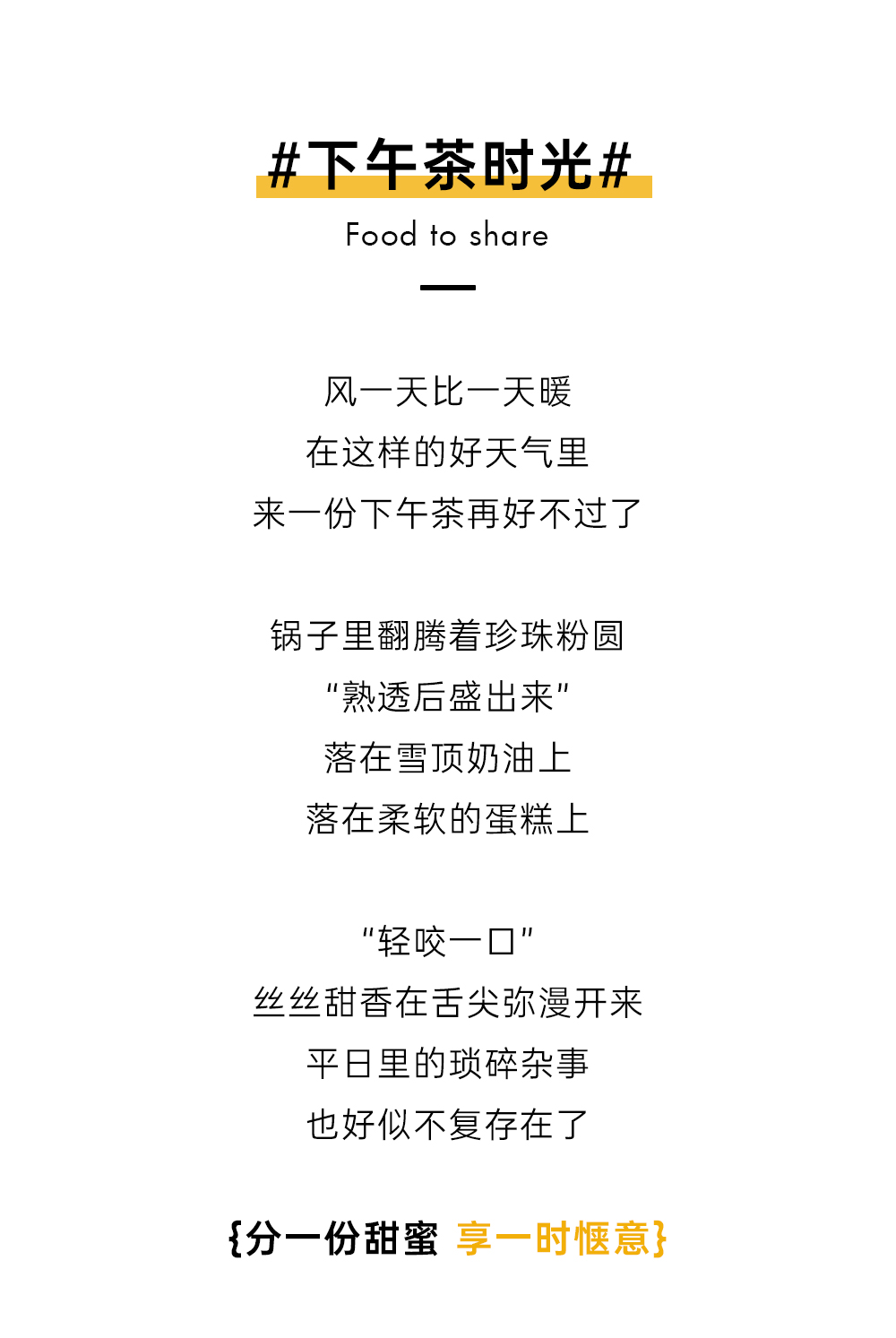 #下午茶时光#

Food to share

风一天比一天暖
在这样的好天气里
来一份下午茶再好不过了

锅子里翻腾着珍珠粉圆
"熟透后盛出来"
落在雪顶奶油上
落在柔软的蛋糕上

"轻咬一口"
丝丝甜香在舌尖弥漫开来
平日里的琐碎杂事
也好似不复存在了

{分一份甜蜜 享一时惬意}